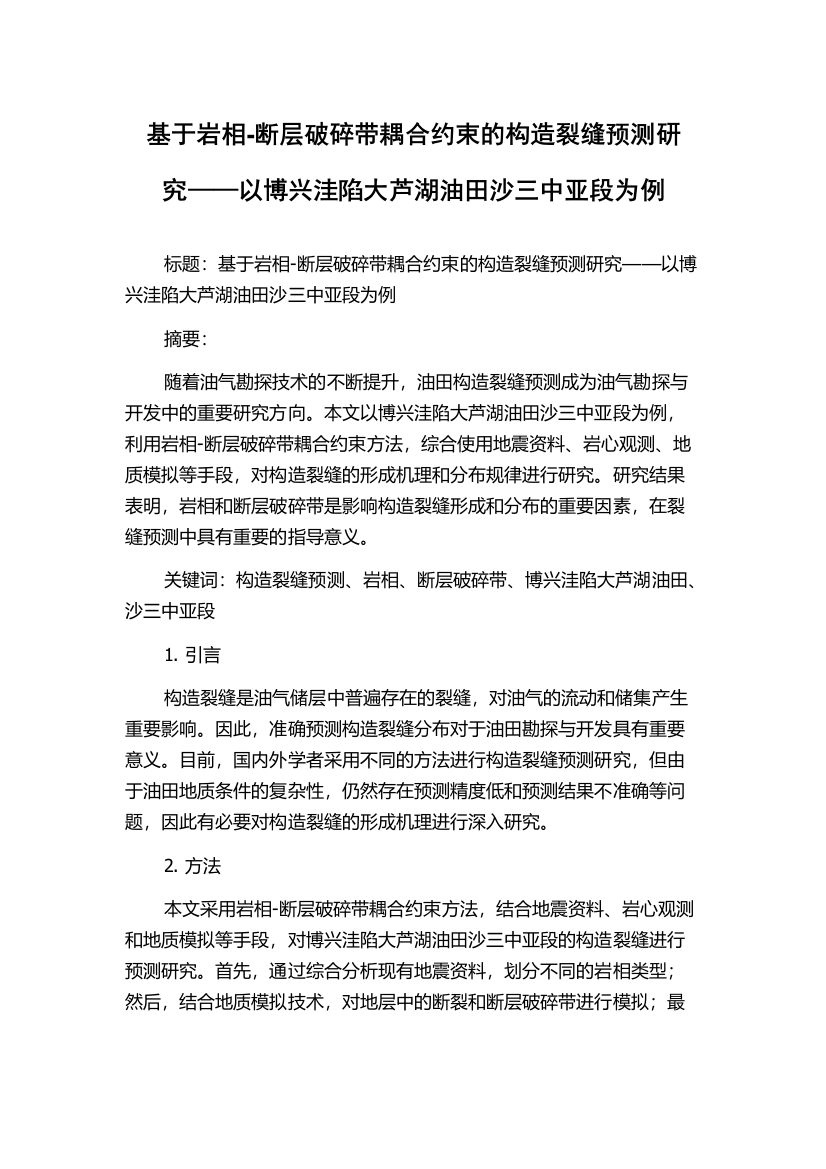 基于岩相-断层破碎带耦合约束的构造裂缝预测研究——以博兴洼陷大芦湖油田沙三中亚段为例

标题：基于岩相-断层破碎带耦合约束的构造裂缝预测研究——以博兴洼陷大芦湖油田沙三中亚段为例

摘要：

随着油气勘探技术的不断提升，油田构造裂缝预测成为油气勘探与开发中的重要研究方向。本文以博兴洼陷大芦湖油田沙三中亚段为例，利用岩相-断层破碎带耦合约束方法，综合使用地震资料、岩心观测、地质模拟等手段，对构造裂缝的形成机理和分布规律进行研究。研究结果表明，岩相和断层破碎带是影响构造裂缝形成和分布的重要因素，在裂缝预测中具有重要的指导意义。

关键词：构造裂缝预测、岩相、断层破碎带、博兴洼陷大芦湖油田、沙三中亚段

1. 引言

构造裂缝是油气储层中普遍存在的裂缝，对油气的流动和储集产生重要影响。因此，准确预测构造裂缝分布对于油田勘探与开发具有重要意义。目前，国内外学者采用不同的方法进行构造裂缝预测研究，但由于油田地质条件的复杂性，仍然存在预测精度低和预测结果不准确等问题，因此有必要对构造裂缝的形成机理进行深入研究。

2. 方法

本文采用岩相-断层破碎带耦合约束方法，结合地震资料、岩心观测和地质模拟等手段，对博兴洼陷大芦湖油田沙三中亚段的构造裂缝进行预测研究。首先，通过综合分析现有地震资料，划分不同的岩相类型；然后，结合地质模拟技术，对地层中的断裂和断层破碎带进行模拟；最